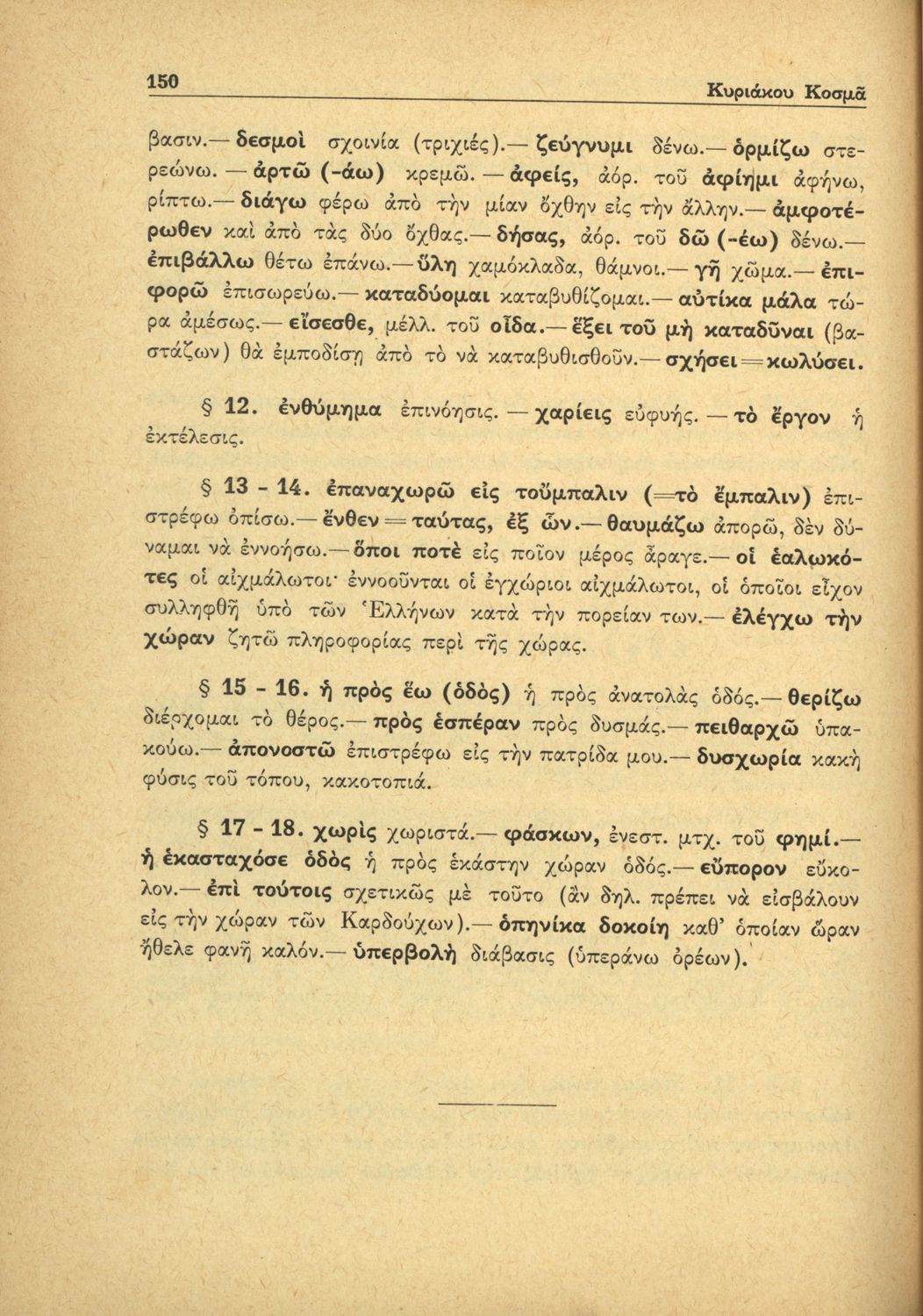 150

Κυριάκου Κοσμᾶ

βασιν.— δεσμοὶ σχοινία (τριχιές).— ζεύγνυμι δένω.— ὁρμίζω στερεώνω. — ἀρτῶ (-άω) κρεμῶ. — ἀφείς, ἀόρ. τοῦ ἀφίημι ἀφήνω, ρίπτω.— διάγω φέρω ἀπὸ τὴν μίαν ὄχθην εἰς τὴν ἄλλην.— ἀμφοτέρωθεν καὶ ἀπὸ τὰς δύο ὄχθας.— δήσας, ἀόρ. τοῦ δῶ (-έω) δένω.— ἐπιβάλλω θέτω ἐπάνω.— ὕλη χαμόκλαδα, θάμνοι.— γῆ χῶμα.— ἐπιφορῶ ἐπισωρεύω.— καταδύομαι καταβυθίζομαι.— αὐτίκα μάλα τώρα ἀμέσως.— εἴσεσθε, μέλλ. τοῦ οἶδα.— ἕξει τοῦ μὴ καταδῦναι (βαστάζων) θὰ ἐμποδίσῃ ἀπὸ τὸ νὰ καταβυθισθοῦν.— σχήσει = κωλύσει.

§ 12. ἐνθύμημα ἐπινόησις. — χαρίεις εὐφυής. — τὸ ἔργον ἡ ἐκτέλεσις.

§ 13 - 14. ἐπαναχωρῶ εἰς τοὔμπαλιν (=τὸ ἔμπαλιν) ἐπιστρέφω ὀπίσω.— ἔνθεν = ταύτας, ἐξ ὧν.— θαυμάζω ἀπορῶ, δὲν δύναμαι νὰ ἐννοήσω.— ὅποι ποτὲ εἰς ποῖον μέρος ἄραγε.— οἱ ἑαλωκότες οἱ αἰχμάλωτοι· ἐννοοῦνται οἱ ἐγχώριοι αἰχμάλωτοι, οἱ ὁποῖοι εἶχον συλληφθῆ ὑπὸ τῶν Ἑλλήνων κατὰ τὴν πορείαν των.— ἐλέγχω τὴν χώραν ζητῶ πληροφορίας περὶ τῆς χώρας.

§ 15 - 16. ἡ πρὸς ἕω (ὁδὸς) ἡ πρὸς ἀνατολὰς ὁδός.— θερίζω διέρχομαι τὸ θέρος.— πρὸς ἑσπέραν πρὸς δυσμάς.— πειθαρχῶ ὑπακούω.— ἀπονοστῶ ἐπιστρέφω εἰς τὴν πατρίδα μου.— δυσχωρία κακὴ φύσις τοῦ τόπου, κακοτοπιά.

§ 17 - 18. χωρὶς χωριστά.— φάσκων, ἐνεστ. μτχ. τοῦ φημί.— ἡ ἑκασταχόσε ὁδὸς ἡ πρὸς ἑκάστην χώραν ὁδός.— εὔπορον εὔκολον.— ἐπὶ τούτοις σχετικῶς μὲ τοῦτο (ἂν δηλ. πρέπει νὰ εἰσβάλουν εἰς τὴν χώραν τῶν Καρδούχων).— ὁπηνίκα δοκοίη καθ' ὁποίαν ὥραν ἤθελε φανῆ καλόν.— ὑπερβολὴ διάβασις (ὑπεράνω ὀρέων).